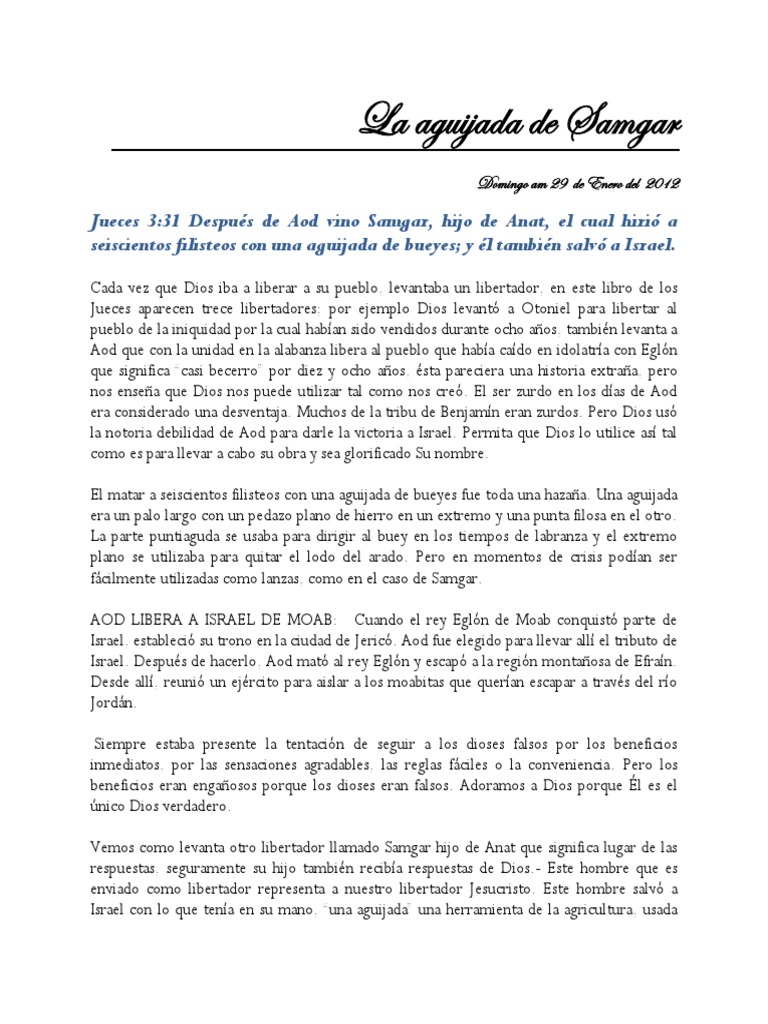 La aguijada de Samgar

Domingo am 29 de Enero del 2012

Jueces 3:31 Después de Aod vino Samgar, hijo de Anat, el cual hirió a seiscientos filisteos con una aguijada de bueyes; y él también salvó a Israel.

Cada vez que Dios iba a liberar a su pueblo, levantaba un libertador, en este libro de los Jueces aparecen trece libertadores: por ejemplo Dios levantó a Otoniel para libertar al pueblo de la iniquidad por la cual habían sido vendidos durante ocho años, también levanta a Aod que con la unidad en la alabanza libera al pueblo que había caído en idolatría con Eglón que significa "casi becerro" por diez y ocho años, ésta pareciera una historia extraña, pero nos enseña que Dios nos puede utilizar tal como nos creó. El ser zurdo en los días de Aod era considerado una desventaja. Muchos de la tribu de Benjamín eran zurdos. Pero Dios usó la notoria debilidad de Aod para darle la victoria a Israel. Permita que Dios lo utilice así tal como es para llevar a cabo su obra y sea glorificado Su nombre.

El matar a seiscientos filisteos con una aguijada de bueyes fue toda una hazaña. Una aguijada era un palo largo con un pedazo plano de hierro en un extremo y una punta filosa en el otro. La parte puntiaguda se usaba para dirigir al buey en los tiempos de labranza y el extremo plano se utilizaba para quitar el lodo del arado. Pero en momentos de crisis podían ser fácilmente utilizadas como lanzas, como en el caso de Samgar.

AOD LIBERA A ISRAEL DE MOAB: Cuando el rey Eglón de Moab conquistó parte de Israel, estableció su trono en la ciudad de Jericó. Aod fue elegido para llevar allí el tributo de Israel. Después de hacerlo, Aod mató al rey Eglón y escapó a la región montañosa de Efraín. Desde allí, reunió un ejército para aislar a los moabitas que querían escapar a través del río Jordán.

Siempre estaba presente la tentación de seguir a los dioses falsos por los beneficios inmediatos, por las sensaciones agradables, las reglas fáciles o la conveniencia. Pero los beneficios eran engañosos porque los dioses eran falsos. Adoramos a Dios porque Él es el único Dios verdadero.

Vemos como levanta otro libertador llamado Samgar hijo de Anat que significa lugar de las respuestas, seguramente su hijo también recibía respuestas de Dios.- Este hombre que es enviado como libertador representa a nuestro libertador Jesucristo. Este hombre salvó a Israel con lo que tenía en su mano, "una aguijada" una herramienta de la agricultura, usada